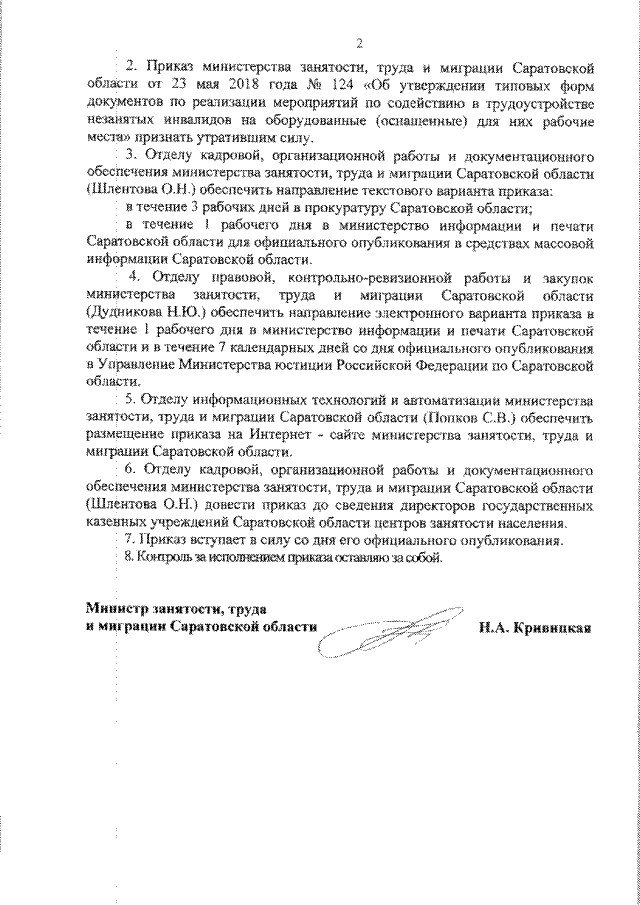 2

2. Приказ министерства занятости, труда и миграции Саратовской области от 23 мая 2018 года № 124 «Об утверждении типовых форм документов по реализации мероприятий по содействию в трудоустройстве незанятых инвалидов на оборудованные (оснащенные) для них рабочие места» признать утратившим силу.

3. Отделу кадровой, организационной работы и документационного обеспечения министерства занятости, труда и миграции Саратовской области (Шлентова О.Н.) обеспечить направление текстового варианта приказа:

в течение 3 рабочих дней в прокуратуру Саратовской области;

в течение 1 рабочего дня в министерство информации и печати Саратовской области для официального опубликования в средствах массовой информации Саратовской области.

4. Отделу правовой, контрольно-ревизионной работы и закупок министерства занятости, труда и миграции Саратовской области (Дудникова Н.Ю.) обеспечить направление электронного варианта приказа в течение 1 рабочего дня в министерство информации и печати Саратовской области и в течение 7 календарных дней со дня официального опубликования в Управление Министерства юстиции Российской Федерации по Саратовской области.

5. Отделу информационных технологий и автоматизации министерства занятости, труда и миграции Саратовской области (Попков С.В.) обеспечить размещение приказа на Интернет - сайте министерства занятости, труда и миграции Саратовской области.

6. Отделу кадровой, организационной работы и документационного обеспечения министерства занятости, труда и миграции Саратовской области (Шлентова О.Н.) довести приказ до сведения директоров государственных казенных учреждений Саратовской области центров занятости населения.

7. Приказ вступает в силу со дня его официального опубликования.

8. Контроль за исполнением приказа оставляю за собой.

Министр занятости, труда и миграции Саратовской области Н.А. Кривицкая